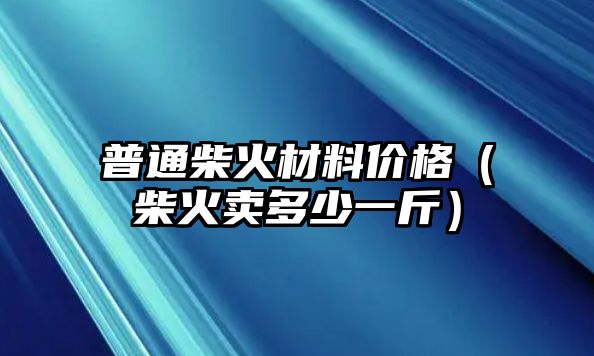 普通柴火材料价格（柴火卖多少一斤）